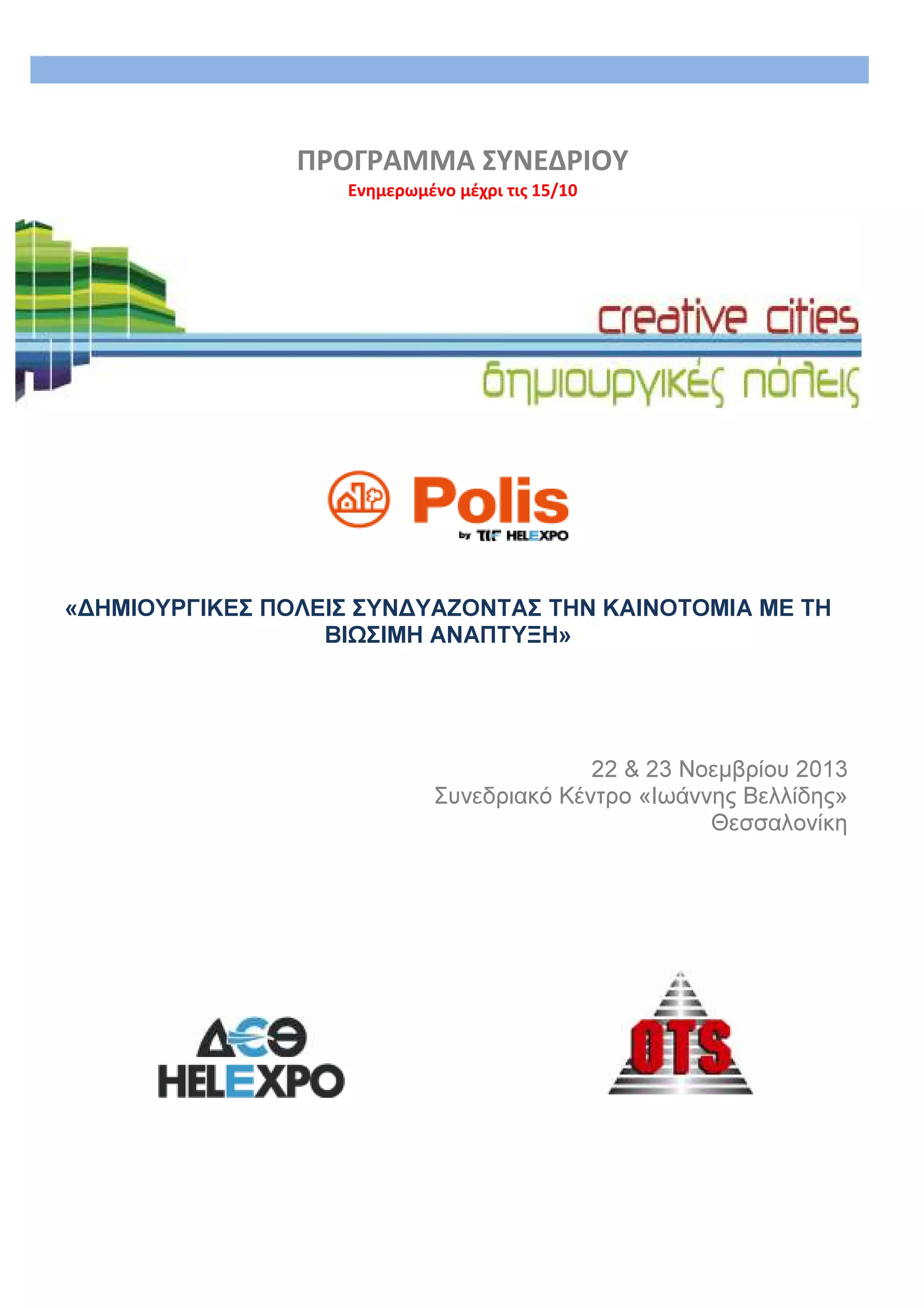 ΠΡΟΓΡΑΜΜΑ ΣΥΝΕΔΡΙΟΥ
Ενημερωμένο μέχρι τις 15/10

creative cities
δημιουργικές πόλεις

Polis
by TIF HELEXPO

«ΔΗΜΙΟΥΡΓΙΚΕΣ ΠΟΛΕΙΣ ΣΥΝΔΥΑΖΟΝΤΑΣ ΤΗΝ ΚΑΙΝΟΤΟΜΙΑ ΜΕ ΤΗ ΒΙΩΣΙΜΗ ΑΝΑΠΤΥΞΗ»

22 & 23 Νοεμβρίου 2013
Συνεδριακό Κέντρο «Ιωάννης Βελλίδης»
Θεσσαλονίκη

ΔΕΘ
HELEXPO

OTS